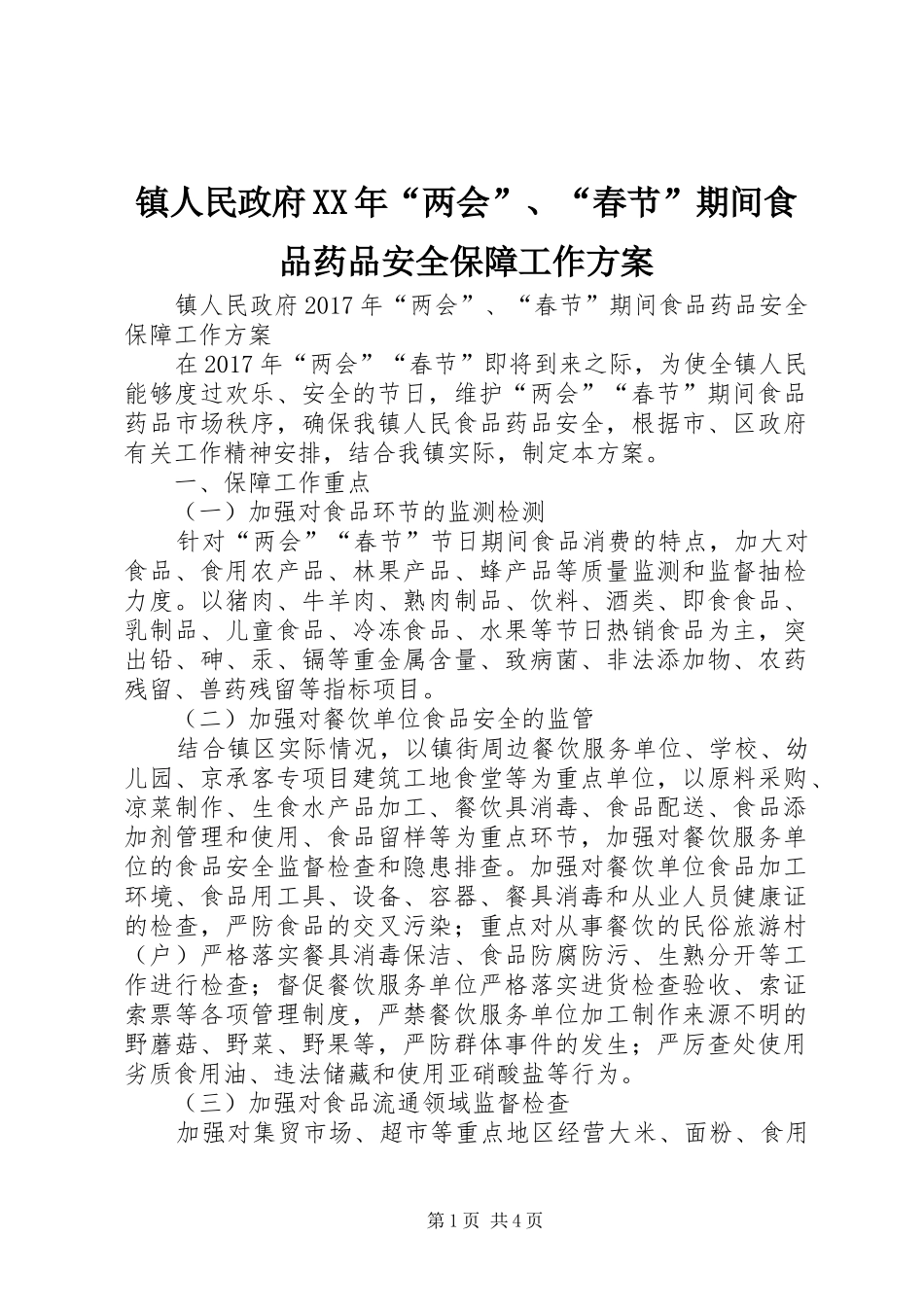 镇人民政府XX年“两会”、“春节”期间食品药品安全保障工作方案

镇人民政府2017年“两会”、“春节”期间食品药品安全保障工作方案

在2017年“两会”“春节”即将到来之际，为使全镇人民能够度过欢乐、安全的节日，维护“两会”“春节”期间食品药品市场秩序，确保我镇人民食品药品安全，根据市、区政府有关工作精神安排，结合我镇实际，制定本方案。

一、保障工作重点

（一）加强对食品环节的监测检测

针对“两会”“春节”节日期间食品消费的特点，加大对食品、食用农产品、林果产品、蜂产品等质量监测和监督抽检力度。以猪肉、牛羊肉、熟肉制品、饮料、酒类、即食食品、乳制品、儿童食品、冷冻食品、水果等节日热销食品为主，突出铅、砷、汞、镉等重金属含量、致病菌、非法添加物、农药残留、兽药残留等指标项目。

（二）加强对餐饮单位食品安全的监管

结合镇区实际情况，以镇街周边餐饮服务单位、学校、幼儿园、京承客专项目建筑工地食堂等为重点单位，以原料采购、凉菜制作、生食水产品加工、餐饮具消毒、食品配送、食品添加剂管理和使用、食品留样等为重点环节，加强对餐饮服务单位的食品安全监督检查和隐患排查。加强对餐饮单位食品加工环境、食品用工具、设备、容器、餐具消毒和从业人员健康证的检查，严防食品的交叉污染；重点对从事餐饮的民俗旅游村（户）严格落实餐具消毒保洁、食品防腐防污、生熟分开等工作进行检查；督促餐饮服务单位严格落实进货检查验收、索证索票等各项管理制度，严禁餐饮服务单位加工制作来源不明的野蘑菇、野菜、野果等，严防群体事件的发生；严厉查处使用劣质食用油、违法储藏和使用亚硝酸盐等行为。

（三）加强对食品流通领域监督检查

加强对集贸市场、超市等重点地区经营大米、面粉、食用

第1页 共4页